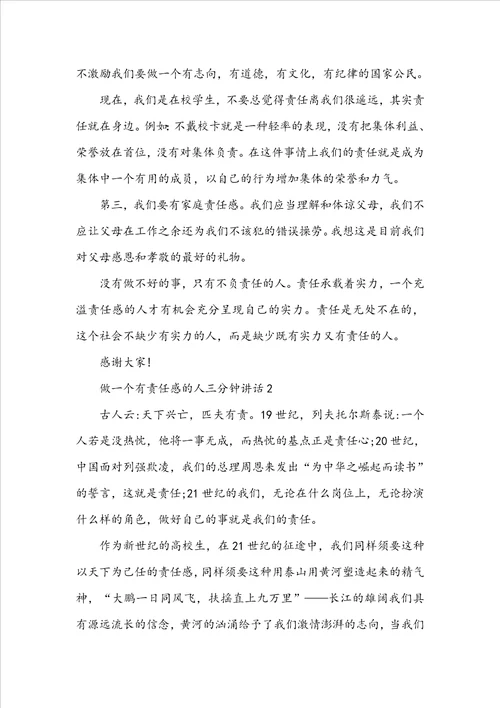 不激励我们要做一个有志向，有道德，有文化，有纪律的国家公民。

现在，我们是在校学生，不要总觉得责任离我们很遥远，其实责任就在身边。例如:不戴校卡就是一种轻率的表现，没有把集体利益、荣誉放在首位，没有对集体负责。在这件事情上我们的责任就是成为集体中一个有用的成员，以自己的行为增加集体的荣誉和力气。

第三，我们要有家庭责任感。我们应当理解和体谅父母，我们不应让父母在工作之余还为我们不该犯的错误操劳。我想这是目前我们对父母感恩和孝敬的最好的礼物。

没有做不好的事，只有不负责任的人。责任承载着实力，一个充溢责任感的人才有机会充分呈现自己的实力。责任是无处不在的，这个社会不缺少有实力的人，而是缺少既有实力又有责任的人。

感谢大家!

做一个有责任感的人三分钟讲话2

古人云:天下兴亡，匹夫有责。19世纪，列夫托尔斯泰说:一个人若是没热忱，他将一事无成，而热忱的基点正是责任心;20世纪，中国面对列强欺凌，我们的总理周恩来发出“为中华之崛起而读书”的誓言，这就是责任;21世纪的我们，无论在什么岗位上，无论扮演什么样的角色，做好自己的事就是我们的责任。

作为新世纪的高校生，在21世纪的征途中，我们同样须要这种以天下为己任的责任感，同样须要这种用泰山用黄河塑造起来的精气神，“大鹏一日同风飞，扶摇直上九万里”——长江的雄阔我们具有源远流长的信念，黄河的汹涌给予了我们激情澎湃的志向，当我们